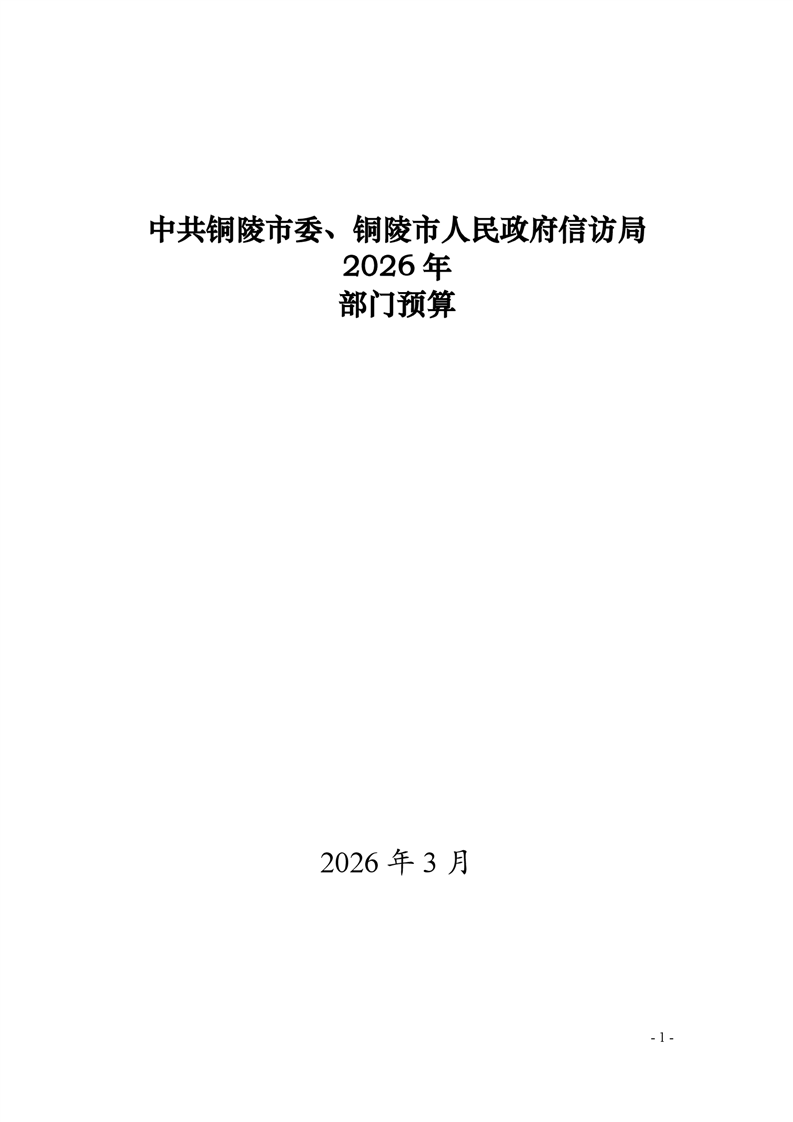 中共铜陵市委、铜陵市人民政府信访局
2026年
部门预算

2026年3月

- 1 -